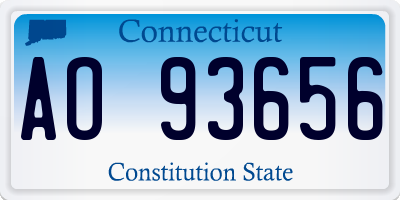 Connecticut

AO 93656

Constitution State